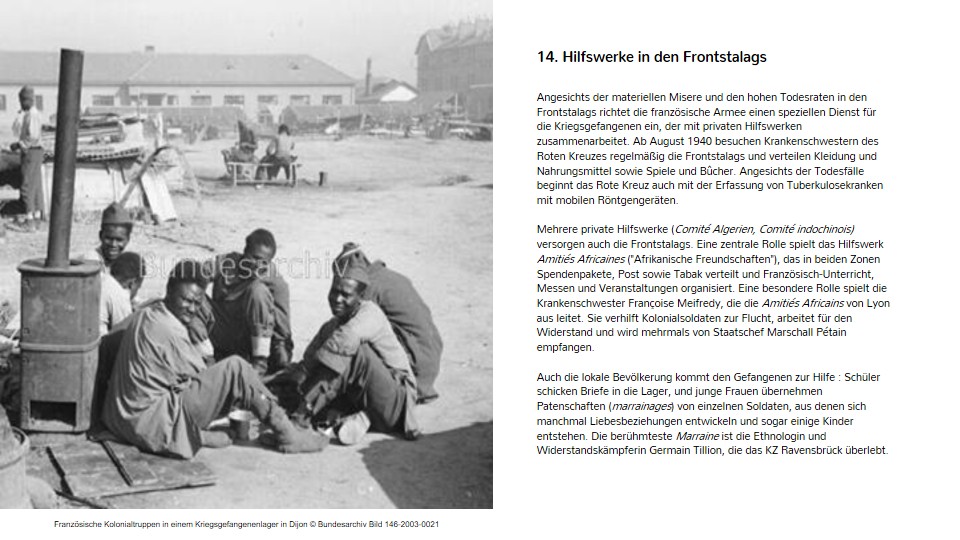 Bundesarchiv

Französische Kolonialtruppen in einem Kriegsgefangenenlager in Dijon © Bundesarchiv Bild 146-2003-0021

14. Hilfswerke in den Frontstalags

Angesichts der materiellen Misere und den hohen Todesraten in den Frontstalags richtet die französische Armee einen speziellen Dienst für die Kriegsgefangenen ein, der mit privaten Hilfswerken zusammenarbeitet. Ab August 1940 besuchen Krankenschwestern des Roten Kreuzes regelmäßig die Frontstalags und verteilen Kleidung und Nahrungsmittel sowie Spiele und Bücher. Angesichts der Todesfälle beginnt das Rote Kreuz auch mit der Erfassung von Tuberkulosekranken mit mobilen Röntgengeräten.

Mehrere private Hilfswerke (Comité Algerien, Comité indochinois) versorgen auch die Frontstalags. Eine zentrale Rolle spielt das Hilfswerk Amitiés Africaines ("Afrikanische Freundschaften"), das in beiden Zonen Spendenpakete, Post sowie Tabak verteilt und Französisch-Unterricht, Messen und Veranstaltungen organisiert. Eine besondere Rolle spielt die Krankenschwester Françoise Meifredy, die die Amitiés Africains von Lyon aus leitet. Sie verhilft Kolonialsoldaten zur Flucht, arbeitet für den Widerstand und wird mehrmals von Staatschef Marschall Pétain empfangen.

Auch die lokale Bevölkerung kommt den Gefangenen zur Hilfe : Schüler schicken Briefe in die Lager, und junge Frauen übernehmen Patenschaften (marrainages) von einzelnen Soldaten, aus denen sich manchmal Liebesbeziehungen entwickeln und sogar einige Kinder entstehen. Die berühmteste Marraine ist die Ethnologin und Widerstandskämpferin Germain Tillion, die das KZ Ravensbrück überlebt.